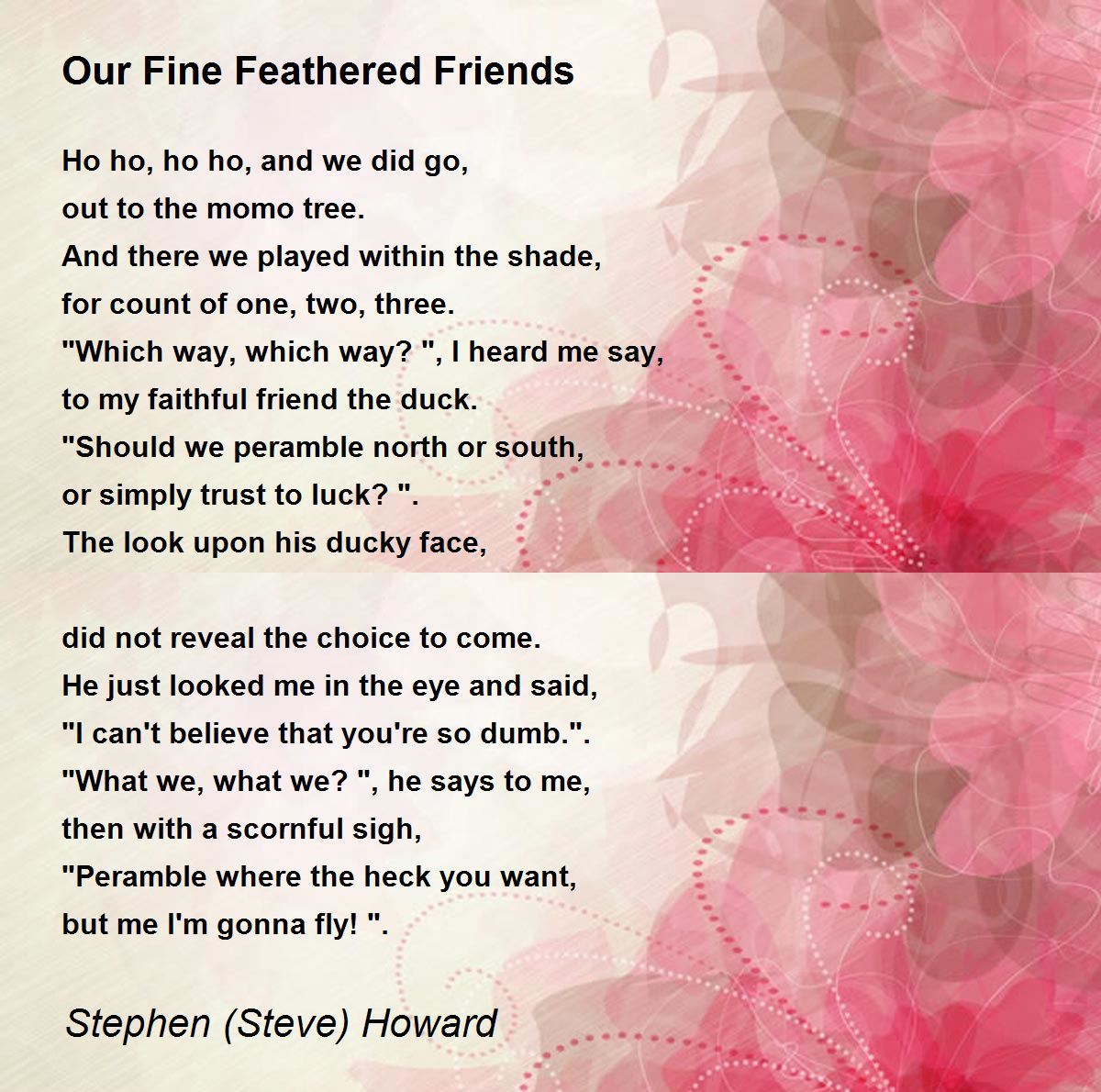 Our Fine Feathered Friends

Ho ho, ho ho, and we did go,
out to the momo tree.
And there we played within the shade,
for count of one, two, three.
"Which way, which way? ", I heard me say,
to my faithful friend the duck.
"Should we peramble north or south,
or simply trust to luck? ".
The look upon his ducky face,

did not reveal the choice to come.
He just looked me in the eye and said,
"I can't believe that you're so dumb.".
"What we, what we? ", he says to me,
then with a scornful sigh,
"Peramble where the heck you want,
but me I'm gonna fly! ".

Stephen (Steve) Howard